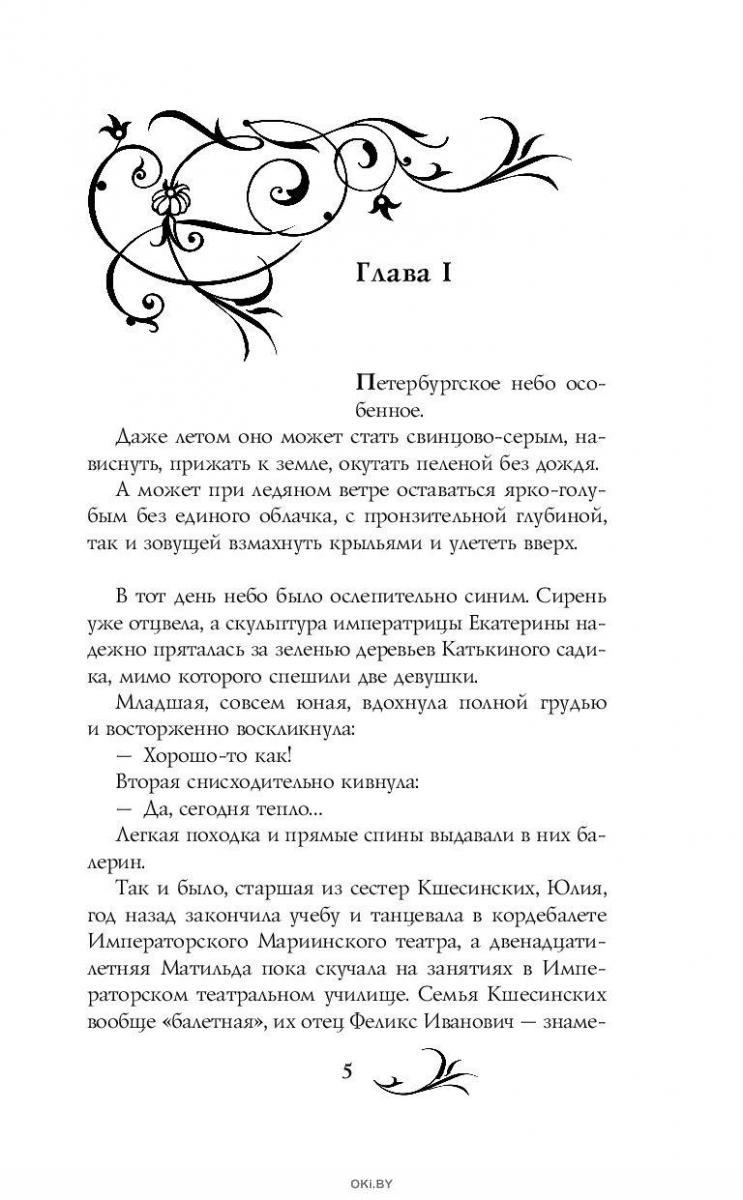 Глава I

Петербургское небо особенное.

Даже летом оно может стать свинцово-серым, нависнуть, прижать к земле, окутать пеленой без дождя.

А может при ледяном ветре оставаться ярко-голубым без единого облачка, с пронзительной глубиной, так и зовущей взмахнуть крыльями и улететь вверх.

В тот день небо было ослепительно синим. Сирень уже отцвела, а скульптура императрицы Екатерины надежно пряталась за зеленью деревьев Катькиного садика, мимо которого спешили две девушки.

Младшая, совсем юная, вдохнула полной грудью и восторженно воскликнула:

— Хорошо-то как!

Вторая снисходительно кивнула:

— Да, сегодня тепло...

Легкая походка и прямые спины выдавали в них балерин.

Так и было, старшая из сестер Кшесинских, Юлия, год назад закончила учебу и танцевала в кордебалете Императорского Мариинского театра, а двенадцатилетняя Матильда пока скучала на занятиях в Императорском театральном училище. Семья Кшесинских вообще «балетная», их отец Феликс Иванович — знаме-

5

OKI.BY